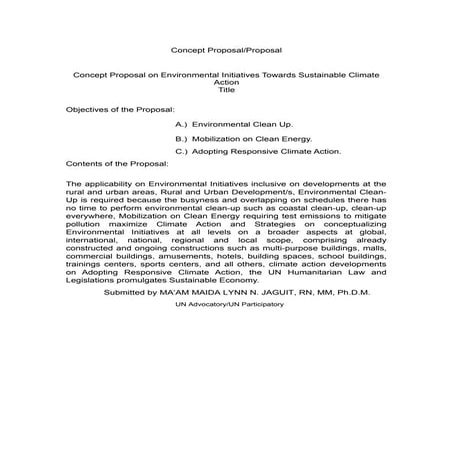 Concept Proposal/Proposal

Concept Proposal on Environmental Initiatives Towards Sustainable Climate Action
Title

Objectives of the Proposal:

A.) Environmental Clean Up.

B.) Mobilization on Clean Energy.

C.) Adopting Responsive Climate Action.

Contents of the Proposal:

The applicability on Environmental Initiatives inclusive on developments at the rural and urban areas, Rural and Urban Development/s, Environmental Clean-Up is required because the busyness and overlapping on schedules there has no time to perform environmental clean-up such as coastal clean-up, clean-up everywhere, Mobilization on Clean Energy requiring test emissions to mitigate pollution maximize Climate Action and Strategies on conceptualizing Environmental Initiatives at all levels on a broader aspects at global, international, national, regional and local scope, comprising already constructed and ongoing constructions such as multi-purpose buildings, malls, commercial buildings, amusements, hotels, building spaces, school buildings, trainings centers, sports centers, and all others, climate action developments on Adopting Responsive Climate Action, the UN Humanitarian Law and Legislations promulgates Sustainable Economy.

Submitted by MA'AM MAIDA LYNN N. JAGUIT, RN, MM, Ph.D.M.

UN Advocatory/UN Participatory